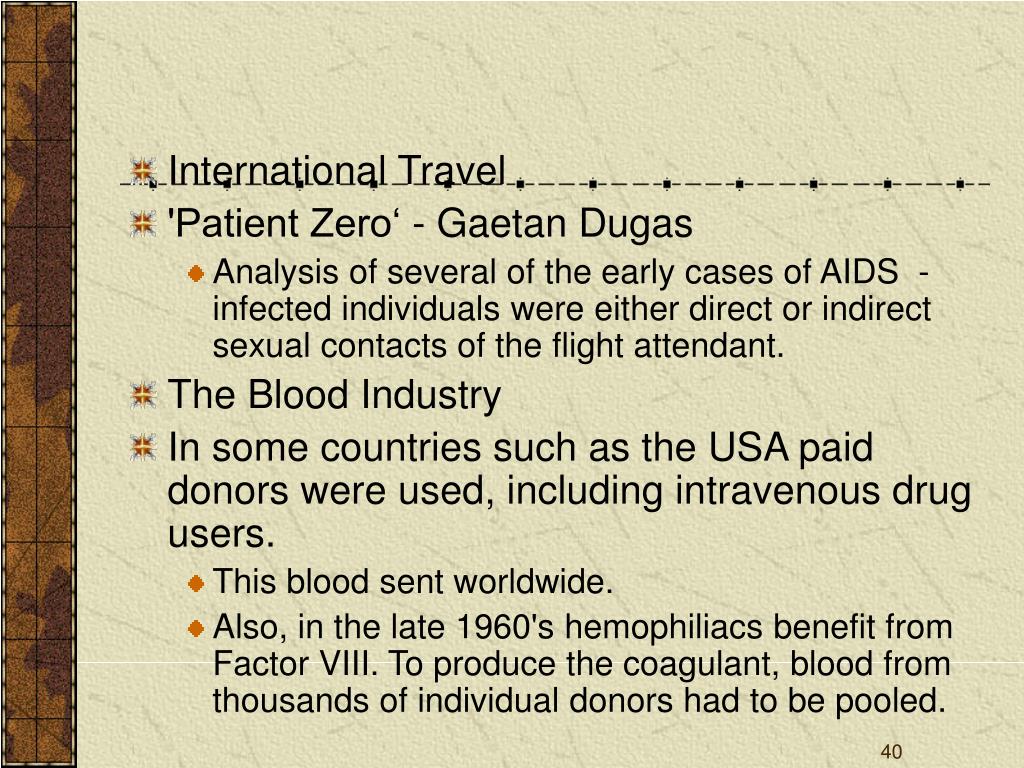 International Travel

'Patient Zero‘ - Gaetan Dugas

Analysis of several of the early cases of AIDS - infected individuals were either direct or indirect sexual contacts of the flight attendant.

The Blood Industry

In some countries such as the USA paid donors were used, including intravenous drug users.

This blood sent worldwide.

Also, in the late 1960's hemophiliacs benefit from Factor VIII. To produce the coagulant, blood from thousands of individual donors had to be pooled.

40